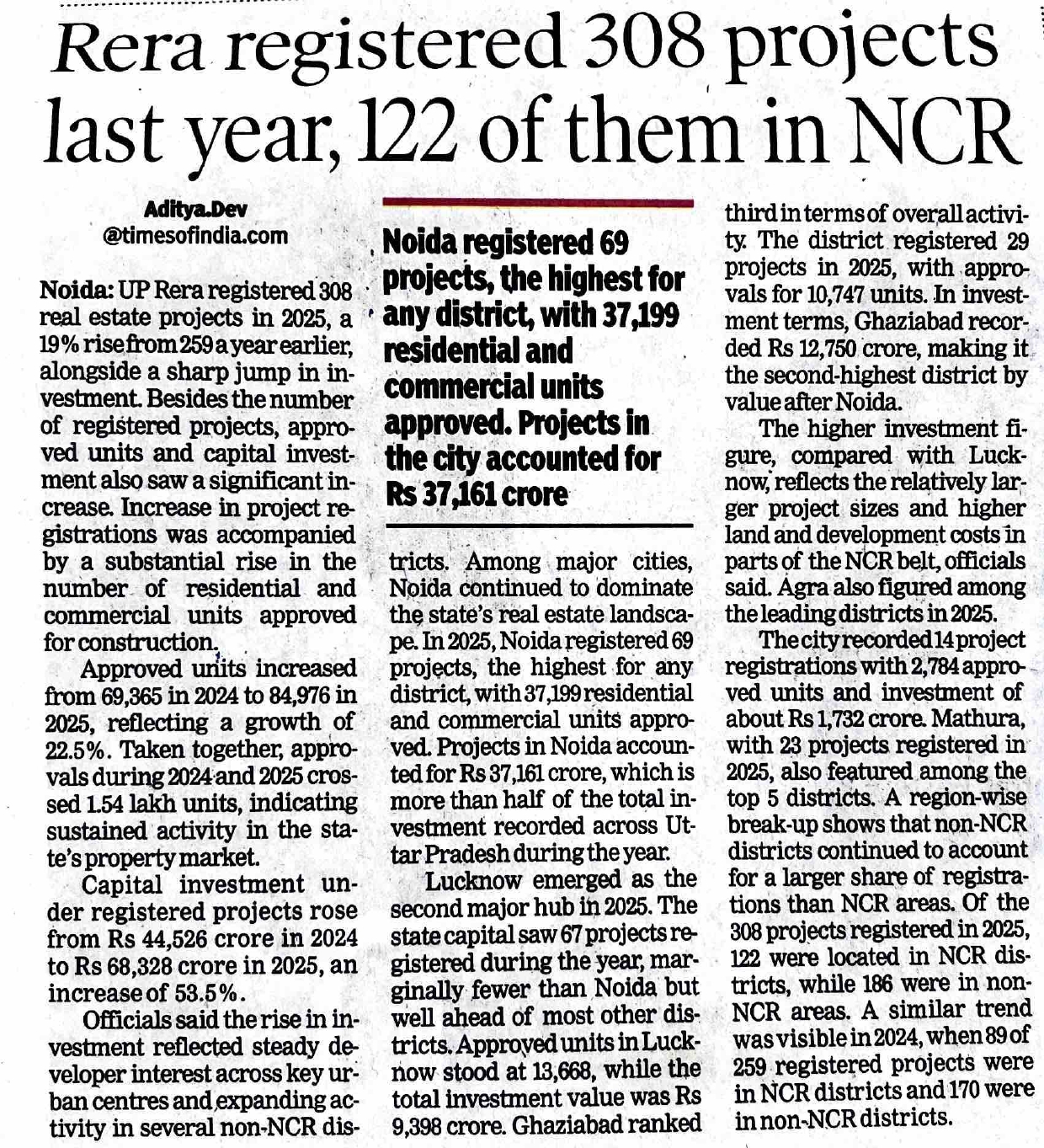 Rera registered 308 projects last year, 122 of them in NCR

Aditya.Dev
@timesofindia.com

Noida: UP Rera registered 308 real estate projects in 2025, a 19% rise from 259 a year earlier, alongside a sharp jump in investment. Besides the number of registered projects, approved units and capital investment also saw a significant increase. Increase in project registrations was accompanied by a substantial rise in the number of residential and commercial units approved for construction.

Approved units increased from 69,365 in 2024 to 84,976 in 2025, reflecting a growth of 22.5%. Taken together, approvals during 2024 and 2025 crossed 1.54 lakh units, indicating sustained activity in the state's property market.

Capital investment under registered projects rose from Rs 44,526 crore in 2024 to Rs 68,328 crore in 2025, an increase of 53.5%.

Officials said the rise in investment reflected steady developer interest across key urban centres and expanding activity in several non-NCR districts. Among major cities, Noida continued to dominate the state's real estate landscape. In 2025, Noida registered 69 projects, the highest for any district, with 37,199 residential and commercial units approved. Projects in Noida accounted for Rs 37,161 crore, which is more than half of the total investment recorded across Uttar Pradesh during the year.

Lucknow emerged as the second major hub in 2025. The state capital saw 67 projects registered during the year, marginally fewer than Noida but well ahead of most other districts. Approved units in Lucknow stood at 13,668, while the total investment value was Rs 9,398 crore. Ghaziabad ranked third in terms of overall activity. The district registered 29 projects in 2025, with approvals for 10,747 units. In investment terms, Ghaziabad recorded Rs 12,750 crore, making it the second-highest district by value after Noida.

The higher investment figure, compared with Lucknow, reflects the relatively larger project sizes and higher land and development costs in parts of the NCR belt, officials said. Agra also figured among the leading districts in 2025.

The city recorded 14 project registrations with 2,784 approved units and investment of about Rs 1,732 crore. Mathura, with 23 projects registered in 2025, also featured among the top 5 districts. A region-wise break-up shows that non-NCR districts continued to account for a larger share of registrations than NCR areas. Of the 308 projects registered in 2025, 122 were located in NCR districts, while 186 were in non-NCR areas. A similar trend was visible in 2024, when 89 of 259 registered projects were in NCR districts and 170 were in non-NCR districts.

Noida registered 69 projects, the highest for any district, with 37,199 residential and commercial units approved. Projects in the city accounted for Rs 37,161 crore